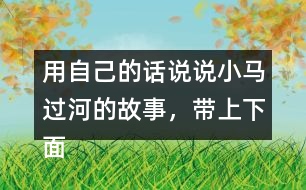 用自己的话说说小马过河的故事，带上下面